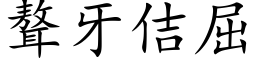 聱牙佶屈